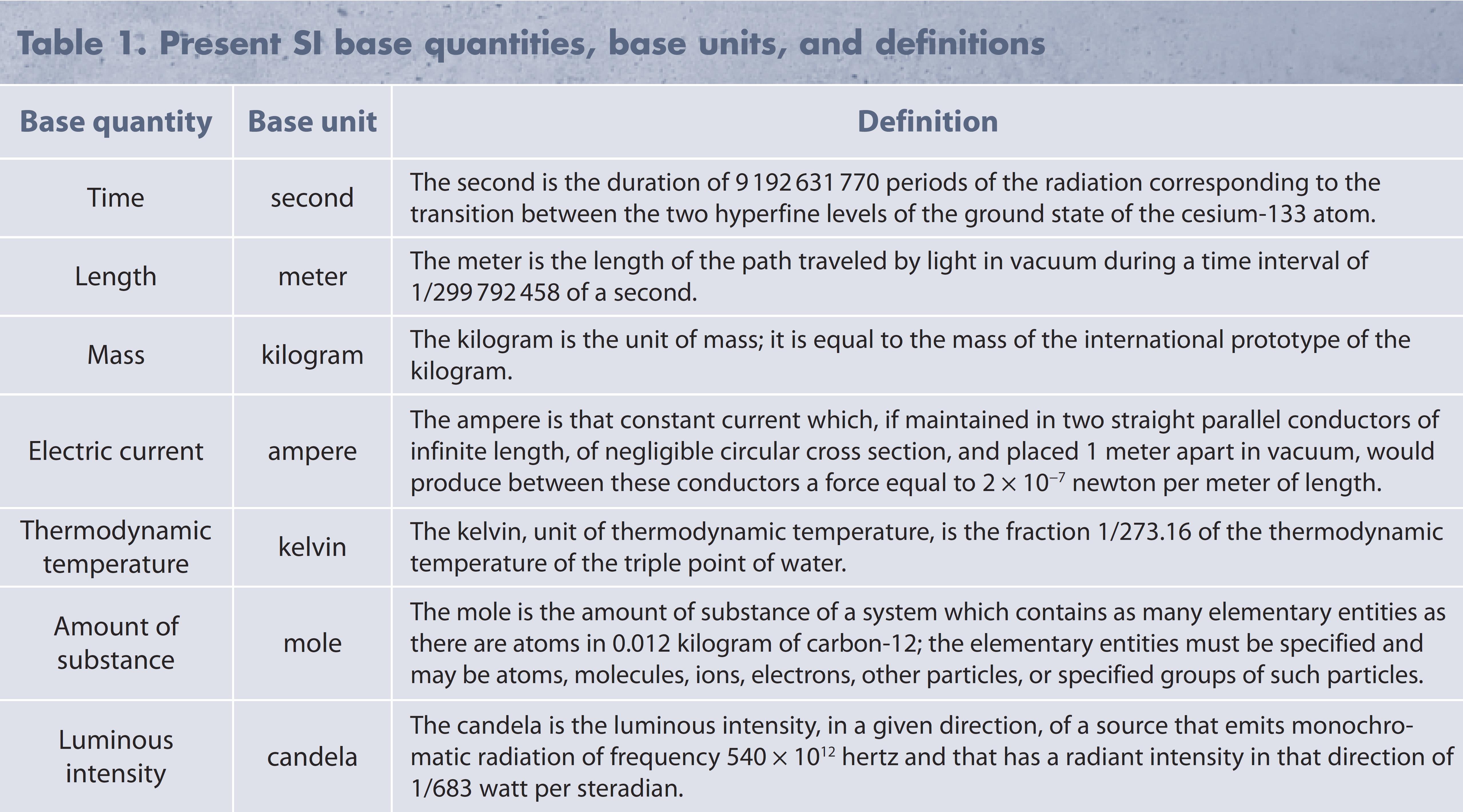 Table 1. Present SI base quantities, base units, and definitions

| Base quantity | Base unit | Definition |
|---|---|---|
| Time | second | The second is the duration of 9 192 631 770 periods of the radiation corresponding to the transition between the two hyperfine levels of the ground state of the cesium-133 atom. |
| Length | meter | The meter is the length of the path traveled by light in vacuum during a time interval of 1/299 792 458 of a second. |
| Mass | kilogram | The kilogram is the unit of mass; it is equal to the mass of the international prototype of the kilogram. |
| Electric current | ampere | The ampere is that constant current which, if maintained in two straight parallel conductors of infinite length, of negligible circular cross section, and placed 1 meter apart in vacuum, would produce between these conductors a force equal to $2 \times 10^{-7}$ newton per meter of length. |
| Thermodynamic temperature | kelvin | The kelvin, unit of thermodynamic temperature, is the fraction 1/273.16 of the thermodynamic temperature of the triple point of water. |
| Amount of substance | mole | The mole is the amount of substance of a system which contains as many elementary entities as there are atoms in 0.012 kilogram of carbon-12; the elementary entities must be specified and may be atoms, molecules, ions, electrons, other particles, or specified groups of such particles. |
| Luminous intensity | candela | The candela is the luminous intensity, in a given direction, of a source that emits monochromatic radiation of frequency $540 \times 10^{12}$ hertz and that has a radiant intensity in that direction of 1/683 watt per steradian. |